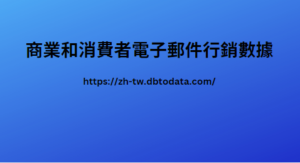 商業和消費者電子郵件行銷數據

https://zh-tw.dbtodata.com/